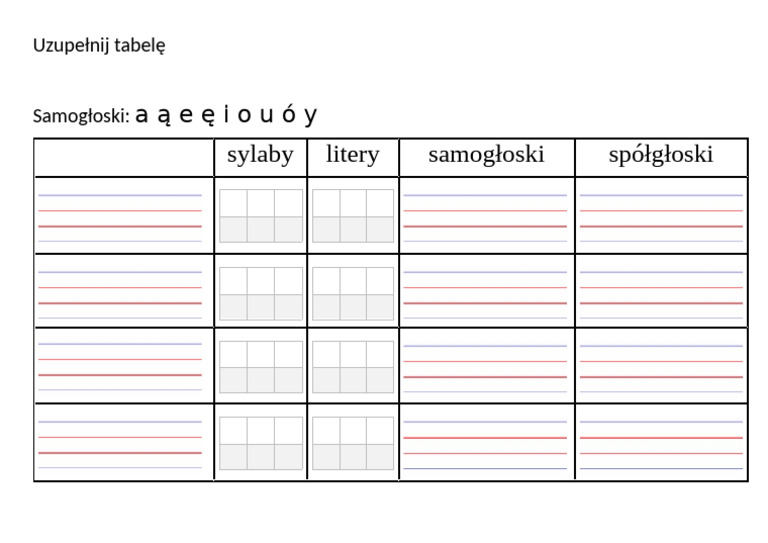 Uzupełnij tabelę

Samogłoski: a ą e ę i o u ó y

| | sylaby | litery | samogłoski | spółgłoski |
|---|---|---|---|---|
| | | | | |
| | | | | |
| | | | | |
| | | | | |